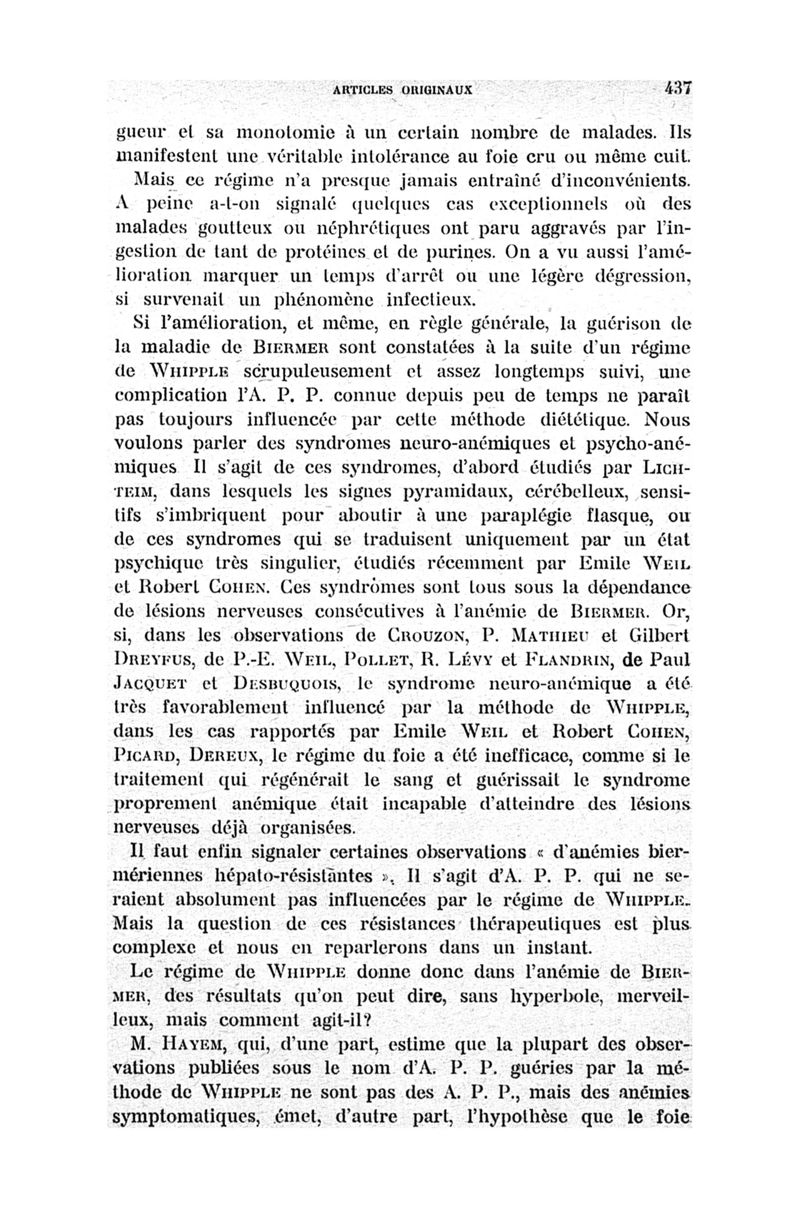 ARTICLES ORIGINAUX 437

gueur et sa monotomie à un certain nombre de malades. Ils manifestent une véritable intolérance au foie cru ou même cuit. Mais ce régime n'a presque jamais entraîné d'inconvénients. A peine a-t-on signalé quelques cas exceptionnels où des malades goutteux ou néphrétiques ont paru aggravés par l'ingestion de tant de protéines et de purines. On a vu aussi l'amélioration marquer un temps d'arrêt ou une légère dégression, si survenait un phénomène infectieux.

Si l'amélioration, et même, en règle générale, la guérison de la maladie de BIERMER sont constatées à la suite d'un régime de WHIPPLE scrupuleusement et assez longtemps suivi, une complication l'A. P. P. connue depuis peu de temps ne paraît pas toujours influencée par cette méthode diététique. Nous voulons parler des syndromes neuro-anémiques et psycho-anémiques Il s'agit de ces syndromes, d'abord étudiés par LICHTEIM, dans lesquels les signes pyramidaux, cérébelleux, sensitifs s'imbriquent pour aboutir à une paraplégie flasque, ou de ces syndromes qui se traduisent uniquement par un état psychique très singulier, étudiés récemment par Emile WEIL et Robert COHEN. Ces syndromes sont tous sous la dépendance de lésions nerveuses consécutives à l'anémie de BIERMER. Or, si, dans les observations de CROUZON, P. MATHIEU et Gilbert DREYFUS, de P.-E. WEIL, POLLET, R. LÉVY et FLANDRIN, de Paul JACQUET et DESBUQUOIS, le syndrome neuro-anémique a été très favorablement influencé par la méthode de WHIPPLE, dans les cas rapportés par Emile WEIL et Robert COHEN, PICARD, DEREUX, le régime du foie a été inefficace, comme si le traitement qui régénérait le sang et guérissait le syndrome proprement anémique était incapable d'atteindre des lésions nerveuses déjà organisées.

Il faut enfin signaler certaines observations « d'anémies biermériennes hépato-résistantes », Il s'agit d'A. P. P. qui ne seraient absolument pas influencées par le régime de WHIPPLE. Mais la question de ces résistances thérapeutiques est plus complexe et nous en reparlerons dans un instant.

Le régime de WHIPPLE donne donc dans l'anémie de BIERMER, des résultats qu'on peut dire, sans hyperbole, merveilleux, mais comment agit-il?

M. HAYEM, qui, d'une part, estime que la plupart des observations publiées sous le nom d'A. P. P. guéries par la méthode de WHIPPLE ne sont pas des A. P. P., mais des anémies symptomatiques, émet, d'autre part, l'hypothèse que le foie